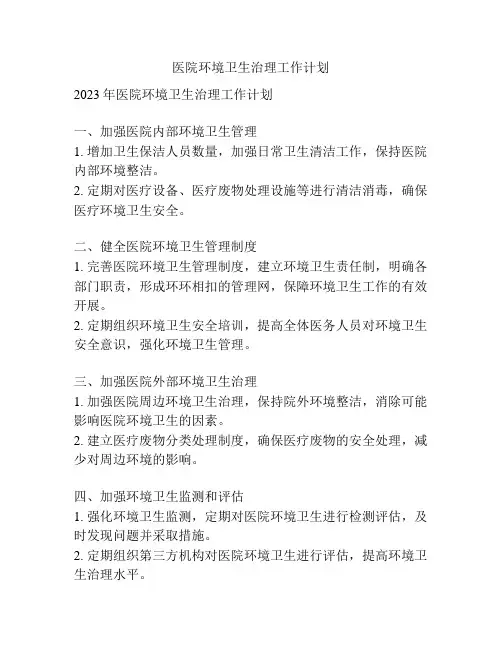 医院环境卫生治理工作计划

2023 年医院环境卫生治理工作计划

一、加强医院内部环境卫生管理
1. 增加卫生保洁人员数量，加强日常卫生清洁工作，保持医院内部环境整洁。
2. 定期对医疗设备、医疗废物处理设施等进行清洁消毒，确保医疗环境卫生安全。

二、健全医院环境卫生管理制度
1. 完善医院环境卫生管理制度，建立环境卫生责任制，明确各部门职责，形成环环相扣的管理网，保障环境卫生工作的有效开展。
2. 定期组织环境卫生安全培训，提高全体医务人员对环境卫生安全意识，强化环境卫生管理。

三、加强医院外部环境卫生治理
1. 加强医院周边环境卫生治理，保持院外环境整洁，消除可能影响医院环境卫生的因素。
2. 建立医疗废物分类处理制度，确保医疗废物的安全处理，减少对周边环境的影响。

四、加强环境卫生监测和评估
1. 强化环境卫生监测，定期对医院环境卫生进行检测评估，及时发现问题并采取措施。
2. 定期组织第三方机构对医院环境卫生进行评估，提高环境卫生治理水平。